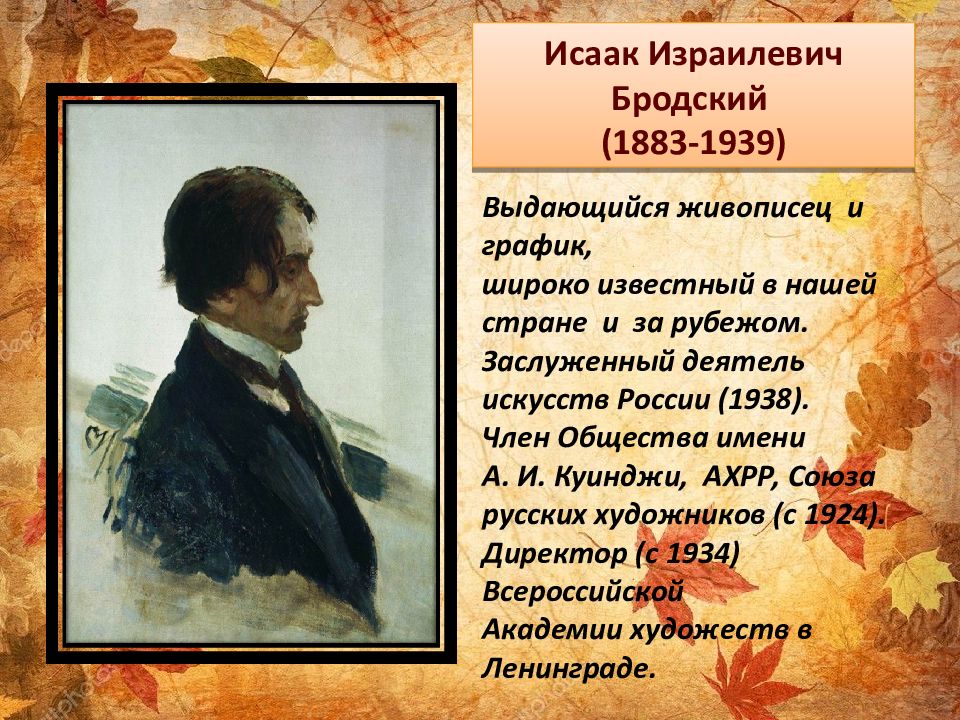 Исаак Израилевич Бродский (1883-1939)

Выдающийся живописец и график, широко известный в нашей стране и за рубежом. Заслуженный деятель искусств России (1938). Член Общества имени А. И. Куинджи, АХРР, Союза русских художников (с 1924). Директор (с 1934) Всероссийской Академии художеств в Ленинграде.